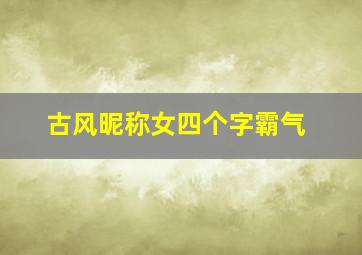 古风昵称女四个字霸气